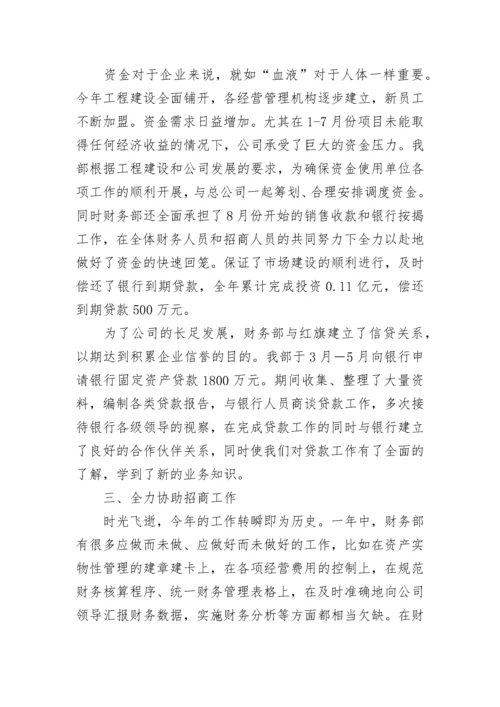 资金对于企业来说，就如“血液”对于人体一样重要。今年工程建设全面铺开，各经营管理机构逐步建立，新员工不断加盟。资金需求日益增加。尤其在1-7月份项目未能取得任何经济收益的情况下，公司承受了巨大的资金压力。我部根据工程建设和公司发展的要求，为确保资金使用单位各项工作的顺利开展，与总公司一起筹划、合理安排调度资金。同时财务部还全面承担了8月份开始的销售收款和银行按揭工作，在全体财务人员和招商人员的共同努力下全力以赴地做好了资金的快速回笼。保证了市场建设的顺利进行，及时偿还了银行到期贷款，全年累计完成投资0.11亿元，偿还到期贷款500万元。

为了公司的长足发展，财务部与红旗建立了信贷关系，以期达到积累企业信誉的目的。我部于3月—5月向银行申请银行固定资产贷款1800万元。期间收集、整理了大量资料，编制各类贷款报告，与银行人员商谈贷款工作，多次接待银行各级领导的视察，在完成贷款工作的同时与银行建立了良好的合作伙伴关系，同时使我们对贷款工作有了全面的了解，学到了新的业务知识。

三、全力协助招商工作

时光飞逝，今年的工作转瞬即为历史。一年中，财务部有很多应做而未做、应做好而未做好的工作，比如在资产实物性管理的建章建卡上，在各项经营费用的控制上，在规范财务核算程序、统一财务管理表格上，在及时准确地向公司领导汇报财务数据，实施财务分析等方面都相当欠缺。在财